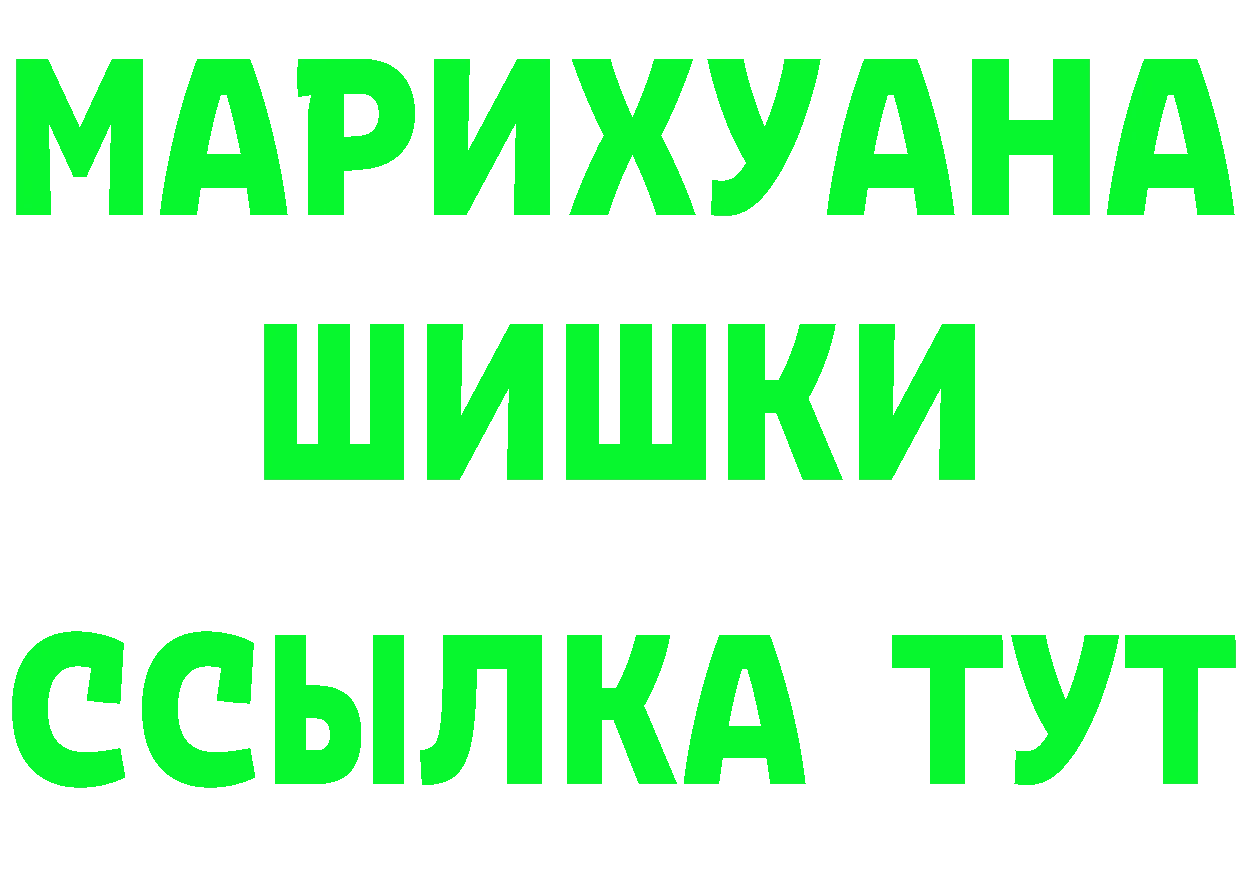 МАРИХУАНА
ШИШКИ
ССЫЛКА ТУТ